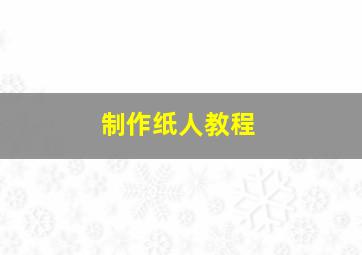 制作纸人教程